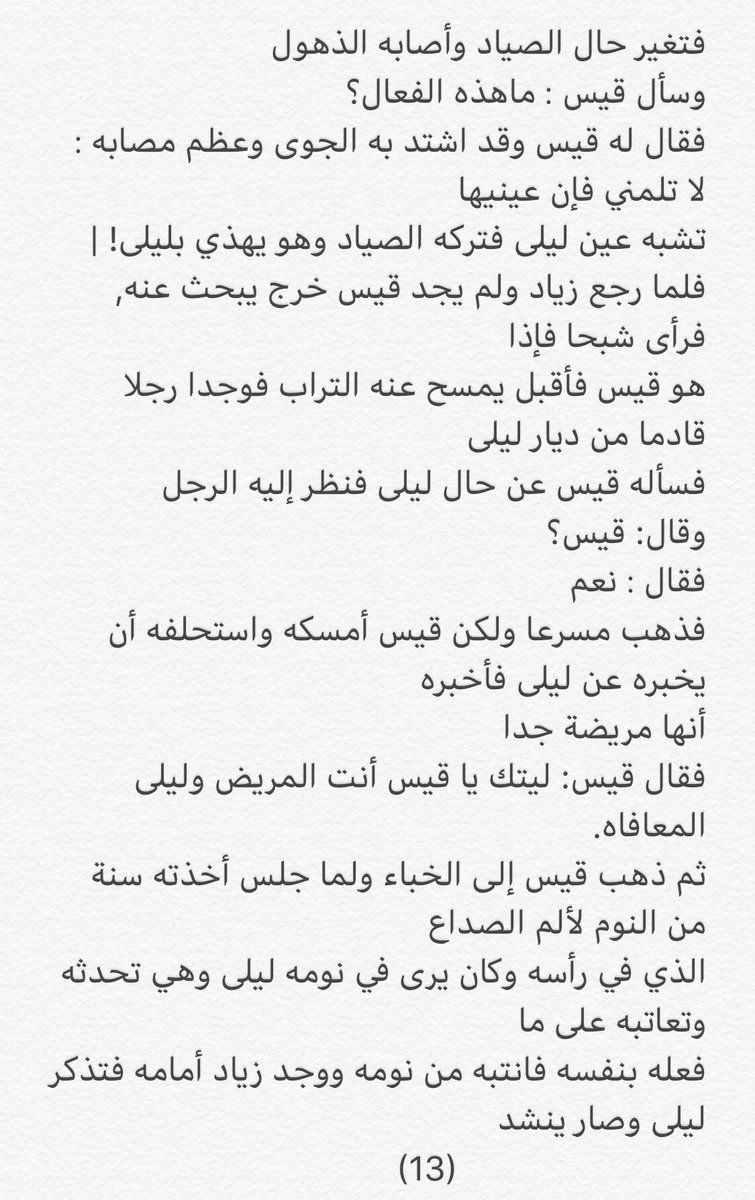 فتغير حال الصياد وأصابه الذهول
وسأل قيس : ماهذه الفعال؟
فقال له قيس وقد اشتد به الجوى وعظم مصابه :
لا تلمني فإن عينيها
تشبه عين ليلى فتركه الصياد وهو يهذي بليلى! |
فلما رجع زياد ولم يجد قيس خرج يبحث عنه,
فرأى شبحا فإذا
هو قيس فأقبل يمسح عنه التراب فوجدا رجلا
قادما من ديار ليلى
فسأله قيس عن حال ليلى فنظر إليه الرجل
وقال: قيس؟
فقال : نعم
فذهب مسرعا ولكن قيس أمسكه واستحلفه أن
يخبره عن ليلى فأخبره
أنها مريضة جدا
فقال قيس: ليتك يا قيس أنت المريض وليلى
المعافاه.
ثم ذهب قيس إلى الخباء ولما جلس أخذته سنة
من النوم لألم الصداع
الذي في رأسه وكان يرى في نومه ليلى وهي تحدثه
وتعاتبه على ما
فعله بنفسه فانتبه من نومه ووجد زياد أمامه فتذكر
ليلى وصار ينشد

(13)